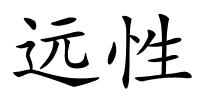 远性